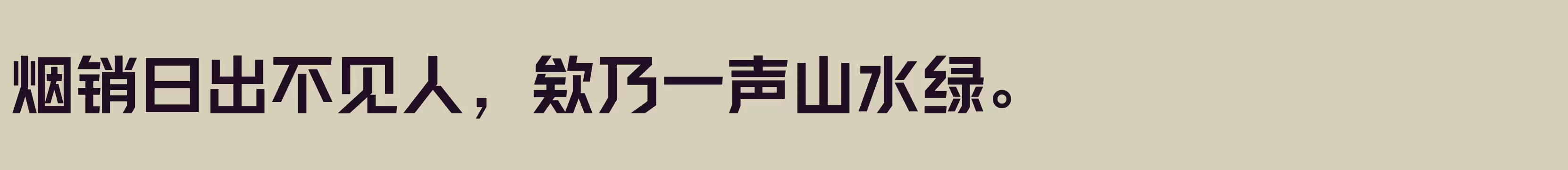 烟销日出不见人，欸乃一声山水绿。